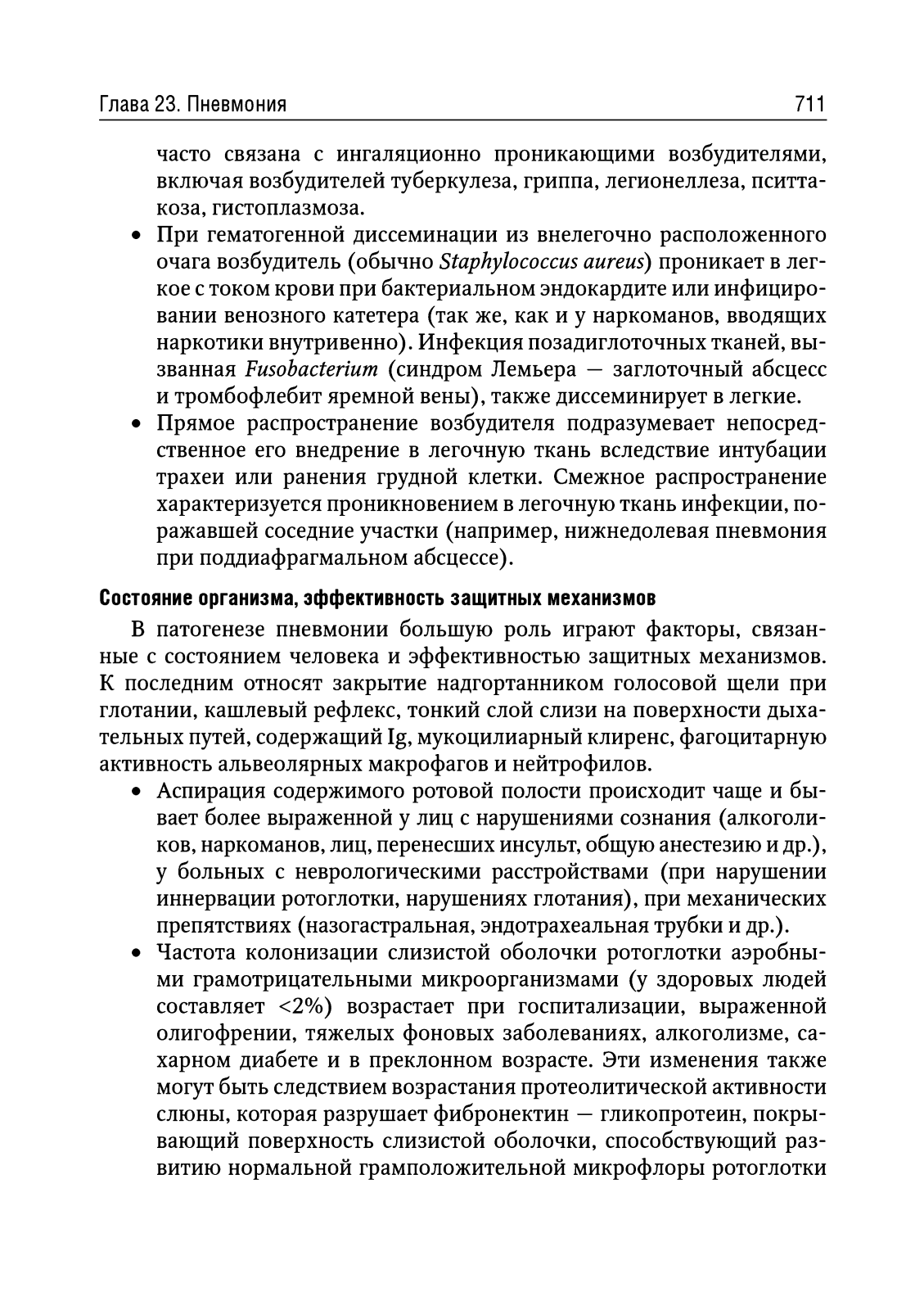 Глава 23. Пневмония 711

часто связана с ингаляционно проникающими возбудителями, включая возбудителей туберкулеза, гриппа, легионеллеза, пситтакоза, гистоплазмоза.

• При гематогенной диссеминации из внелегочно расположенного очага возбудитель (обычно Staphylococcus aureus) проникает в легкое с током крови при бактериальном эндокардите или инфицировании венозного катетера (так же, как и у наркоманов, вводящих наркотики внутривенно). Инфекция позадиглоточных тканей, вызванная Fusobacterium (синдром Лемьера — заглоточный абсцесс и тромбофлебит яремной вены), также диссеминирует в легкие.

• Прямое распространение возбудителя подразумевает непосредственное его внедрение в легочную ткань вследствие интубации трахеи или ранения грудной клетки. Смежное распространение характеризуется проникновением в легочную ткань инфекции, поражавшей соседние участки (например, нижнедолевая пневмония при поддиафрагмальном абсцессе).

Состояние организма, эффективность защитных механизмов

В патогенезе пневмонии большую роль играют факторы, связанные с состоянием человека и эффективностью защитных механизмов. К последним относят закрытие надгортанником голосовой щели при глотании, кашлевый рефлекс, тонкий слой слизи на поверхности дыхательных путей, содержащий Ig, мукоцилиарный клиренс, фагоцитарную активность альвеолярных макрофагов и нейтрофилов.

• Аспирация содержимого ротовой полости происходит чаще и бывает более выраженной у лиц с нарушениями сознания (алкоголиков, наркоманов, лиц, перенесших инсульт, общую анестезию и др.), у больных с неврологическими расстройствами (при нарушении иннервации ротоглотки, нарушениях глотания), при механических препятствиях (назогастральная, эндотрахеальная трубки и др.).

• Частота колонизации слизистой оболочки ротоглотки аэробными грамотрицательными микроорганизмами (у здоровых людей составляет <2%) возрастает при госпитализации, выраженной олигофрении, тяжелых фоновых заболеваниях, алкоголизме, сахарном диабете и в преклонном возрасте. Эти изменения также могут быть следствием возрастания протеолитической активности слюны, которая разрушает фибронектин — гликопротеин, покрывающий поверхность слизистой оболочки, способствующий развитию нормальной грамположительной микрофлоры ротоглотки